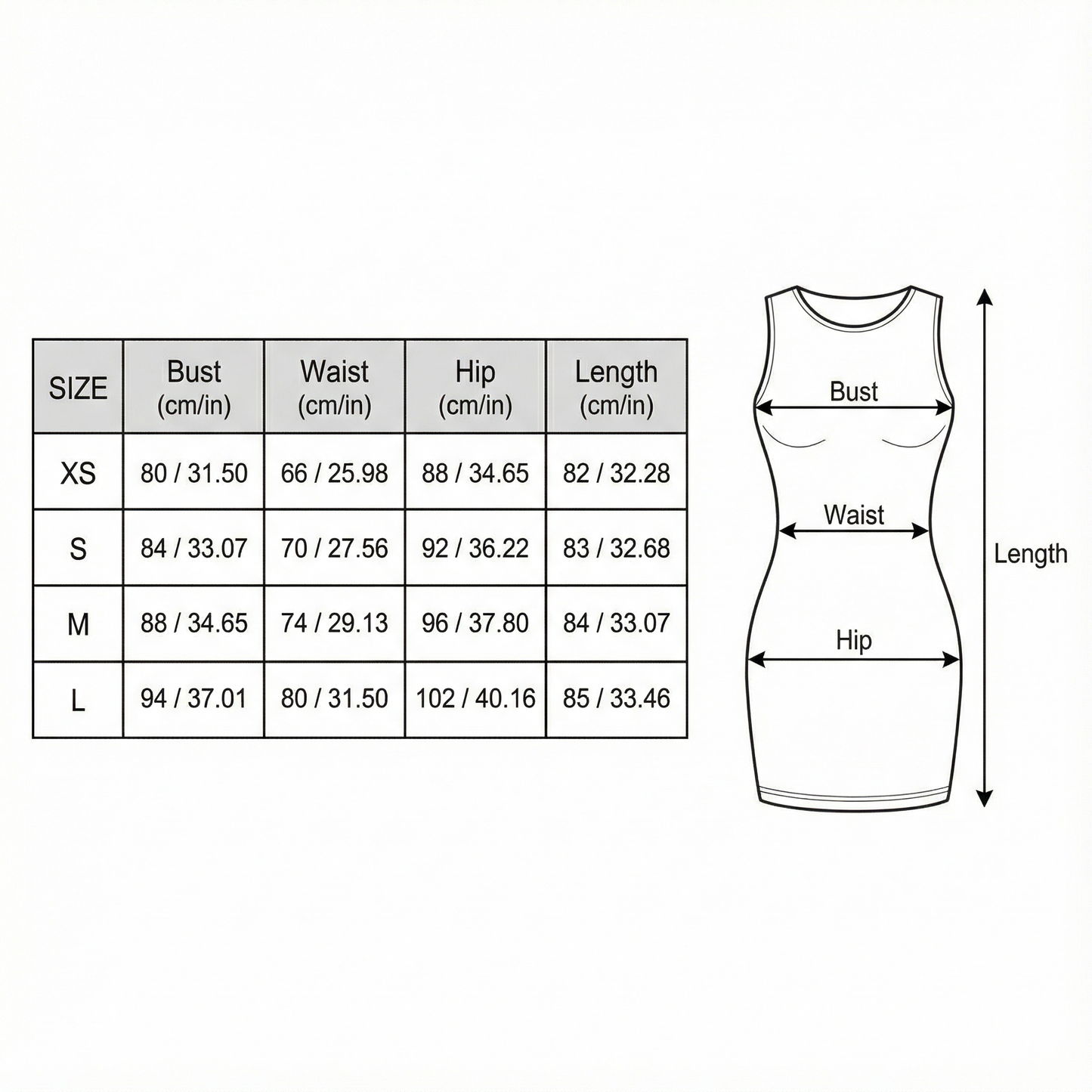 | SIZE | Bust (cm/in) | Waist (cm/in) | Hip (cm/in) | Length (cm/in) |
|---|---|---|---|---|
| XS | 80 / 31.50 | 66 / 25.98 | 88 / 34.65 | 82 / 32.28 |
| S | 84 / 33.07 | 70 / 27.56 | 92 / 36.22 | 83 / 32.68 |
| M | 88 / 34.65 | 74 / 29.13 | 96 / 37.80 | 84 / 33.07 |
| L | 94 / 37.01 | 80 / 31.50 | 102 / 40.16 | 85 / 33.46 |

Bust
Waist
Hip
Length